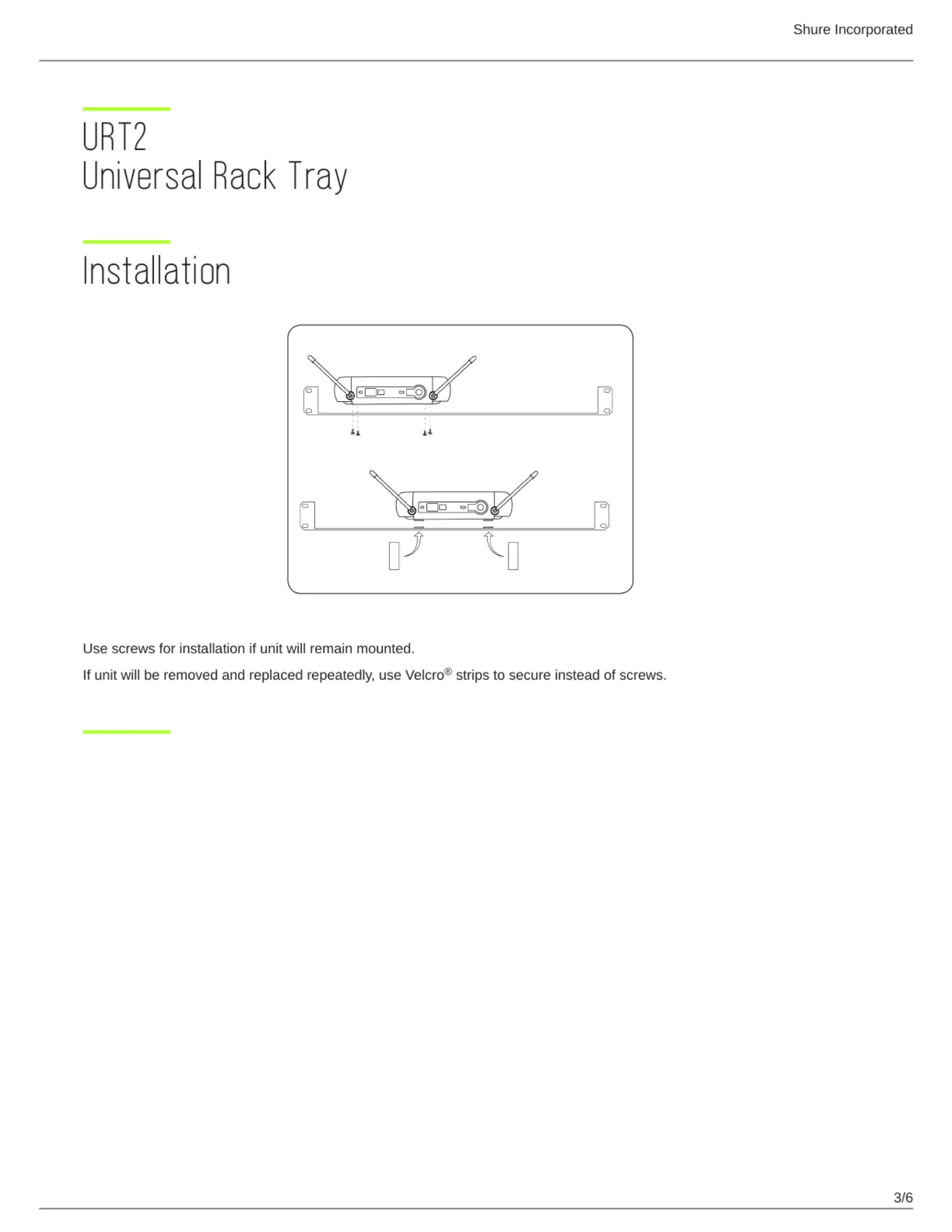 Shure Incorporated

URT2
Universal Rack Tray

Installation

Use screws for installation if unit will remain mounted.

If unit will be removed and replaced repeatedly, use Velcro® strips to secure instead of screws.

3/6